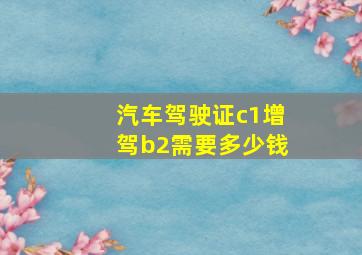 汽车驾驶证c1增驾b2需要多少钱